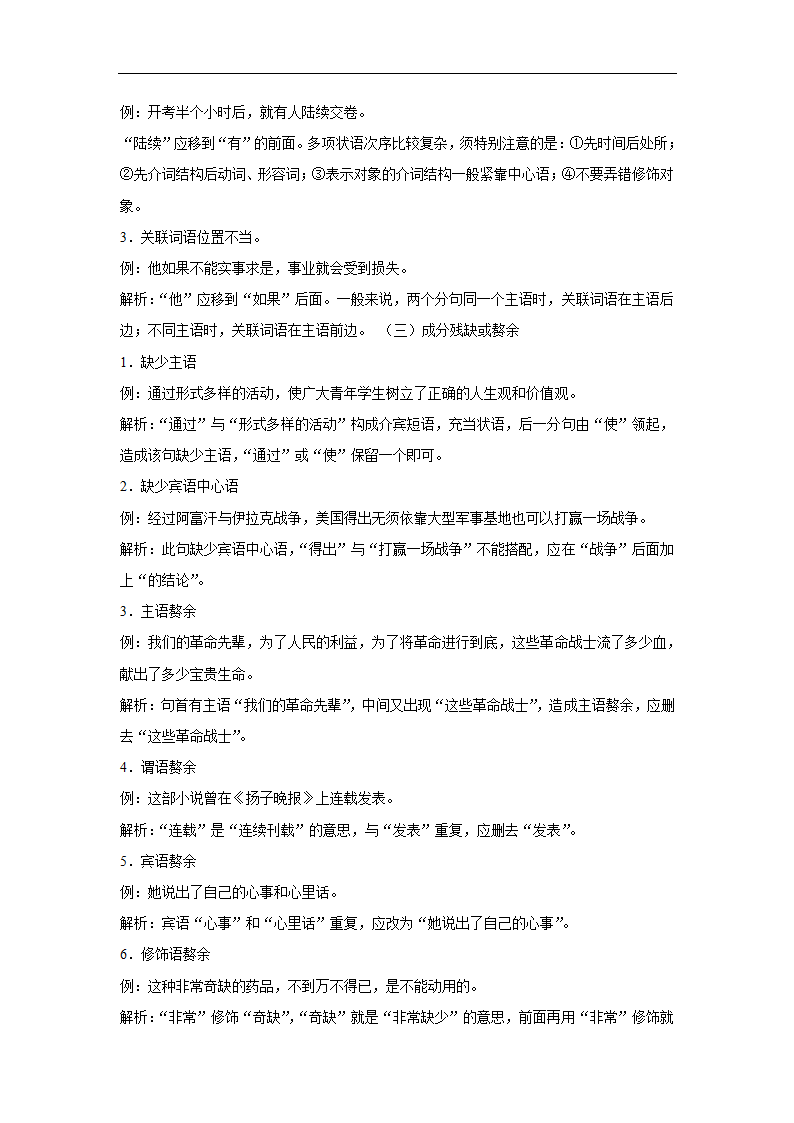 例：开考半个小时后，就有人陆续交卷。

“陆续”应移到“有”的前面。多项状语次序比较复杂，须特别注意的是：①先时间后处所；②先介词结构后动词、形容词；③表示对象的介词结构一般紧靠中心语；④不要弄错修饰对象。

3．关联词语位置不当。

例：他如果不能实事求是，事业就会受到损失。

解析：“他”应移到“如果”后面。一般来说，两个分句同一个主语时，关联词语在主语后边；不同主语时，关联词语在主语前边。 （三）成分残缺或赘余

1．缺少主语

例：通过形式多样的活动，使广大青年学生树立了正确的人生观和价值观。

解析：“通过”与“形式多样的活动”构成介宾短语，充当状语，后一分句由“使”领起，造成该句缺少主语，“通过”或“使”保留一个即可。

2．缺少宾语中心语

例：经过阿富汗与伊拉克战争，美国得出无须依靠大型军事基地也可以打赢一场战争。

解析：此句缺少宾语中心语，“得出”与“打赢一场战争”不能搭配，应在“战争”后面加上“的结论”。

3．主语赘余

例：我们的革命先辈，为了人民的利益，为了将革命进行到底，这些革命战士流了多少血，献出了多少宝贵生命。

解析：句首有主语“我们的革命先辈”，中间又出现“这些革命战士”，造成主语赘余，应删去“这些革命战士”。

4．谓语赘余

例：这部小说曾在《扬子晚报》上连载发表。

解析：“连载”是“连续刊载”的意思，与“发表”重复，应删去“发表”。

5．宾语赘余

例：她说出了自己的心事和心里话。

解析：宾语“心事”和“心里话”重复，应改为“她说出了自己的心事”。

6．修饰语赘余

例：这种非常奇缺的药品，不到万不得已，是不能动用的。

解析：“非常”修饰“奇缺”，“奇缺”就是“非常缺少”的意思，前面再用“非常”修饰就